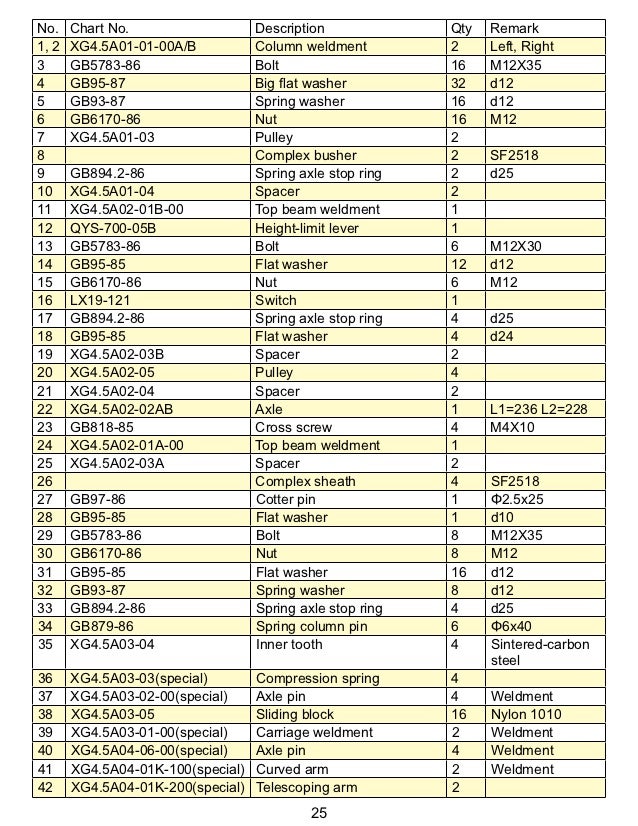 | No. | Chart No. | Description | Qty | Remark |
|---|---|---|---|---|
| 1, 2 | XG4.5A01-01-00A/B | Column weldment | 2 | Left, Right |
| 3 | GB5783-86 | Bolt | 16 | M12X35 |
| 4 | GB95-87 | Big flat washer | 32 | d12 |
| 5 | GB93-87 | Spring washer | 16 | d12 |
| 6 | GB6170-86 | Nut | 16 | M12 |
| 7 | XG4.5A01-03 | Pulley | 2 | |
| 8 | | Complex busher | 2 | SF2518 |
| 9 | GB894.2-86 | Spring axle stop ring | 2 | d25 |
| 10 | XG4.5A01-04 | Spacer | 2 | |
| 11 | XG4.5A02-01B-00 | Top beam weldment | 1 | |
| 12 | QYS-700-05B | Height-limit lever | 1 | |
| 13 | GB5783-86 | Bolt | 6 | M12X30 |
| 14 | GB95-85 | Flat washer | 12 | d12 |
| 15 | GB6170-86 | Nut | 6 | M12 |
| 16 | LX19-121 | Switch | 1 | |
| 17 | GB894.2-86 | Spring axle stop ring | 4 | d25 |
| 18 | GB95-85 | Flat washer | 4 | d24 |
| 19 | XG4.5A02-03B | Spacer | 2 | |
| 20 | XG4.5A02-05 | Pulley | 4 | |
| 21 | XG4.5A02-04 | Spacer | 2 | |
| 22 | XG4.5A02-02AB | Axle | 1 | L1=236 L2=228 |
| 23 | GB818-85 | Cross screw | 4 | M4X10 |
| 24 | XG4.5A02-01A-00 | Top beam weldment | 1 | |
| 25 | XG4.5A02-03A | Spacer | 2 | |
| 26 | | Complex sheath | 4 | SF2518 |
| 27 | GB97-86 | Cotter pin | 1 | Φ2.5x25 |
| 28 | GB95-85 | Flat washer | 1 | d10 |
| 29 | GB5783-86 | Bolt | 8 | M12X35 |
| 30 | GB6170-86 | Nut | 8 | M12 |
| 31 | GB95-85 | Flat washer | 16 | d12 |
| 32 | GB93-87 | Spring washer | 8 | d12 |
| 33 | GB894.2-86 | Spring axle stop ring | 4 | d25 |
| 34 | GB879-86 | Spring column pin | 6 | Φ6x40 |
| 35 | XG4.5A03-04 | Inner tooth | 4 | Sintered-carbon steel |
| 36 | XG4.5A03-03(special) | Compression spring | 4 | |
| 37 | XG4.5A03-02-00(special) | Axle pin | 4 | Weldment |
| 38 | XG4.5A03-05 | Sliding block | 16 | Nylon 1010 |
| 39 | XG4.5A03-01-00(special) | Carriage weldment | 2 | Weldment |
| 40 | XG4.5A04-06-00(special) | Axle pin | 4 | Weldment |
| 41 | XG4.5A04-01K-100(special) | Curved arm | 2 | Weldment |
| 42 | XG4.5A04-01K-200(special) | Telescoping arm | 2 | |

25